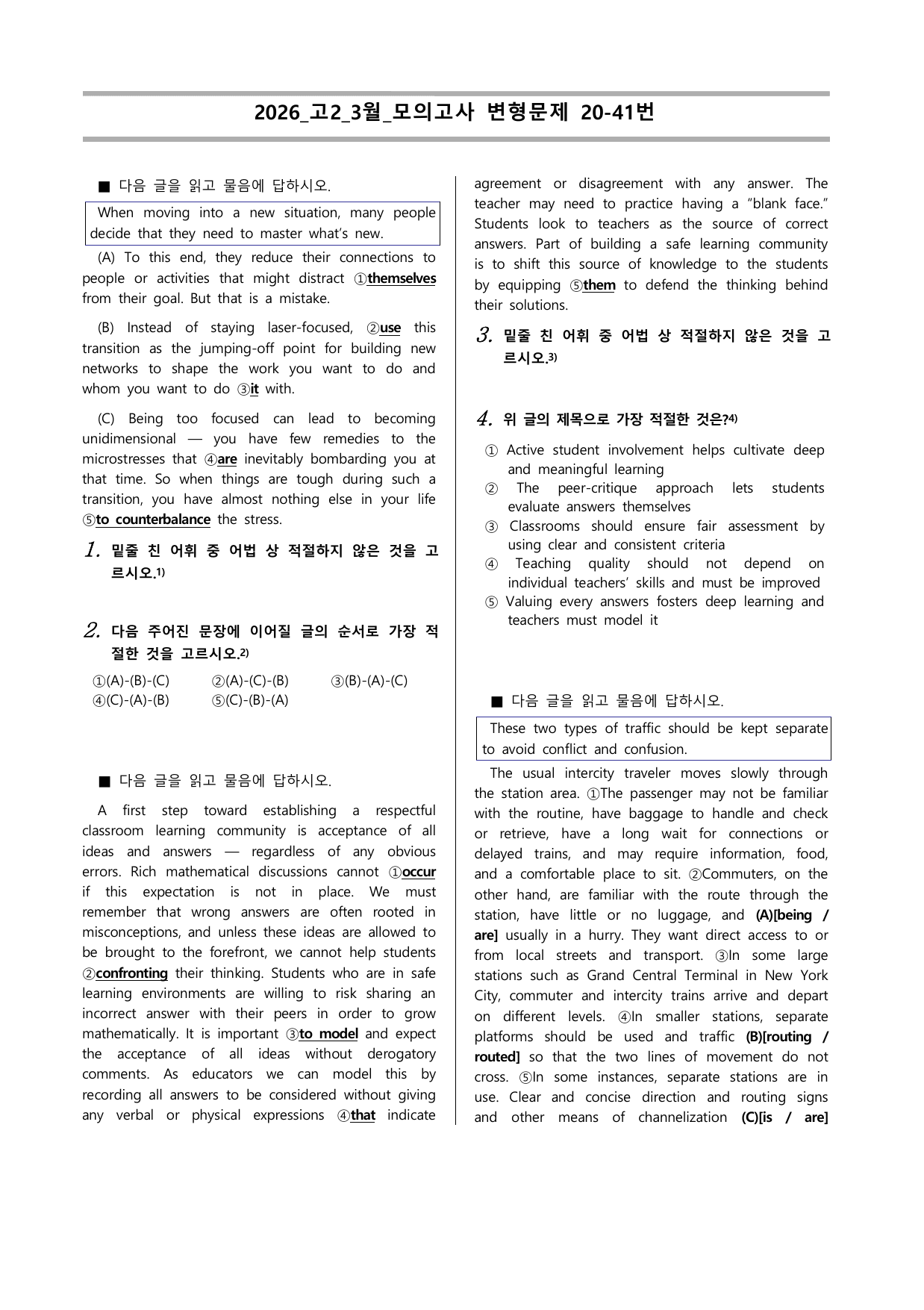 2026_고2_3월_모의고사 변형문제 20-41번

■ 다음 글을 읽고 물음에 답하시오.

When moving into a new situation, many people decide that they need to master what's new.

(A) To this end, they reduce their connections to people or activities that might distract ①themselves from their goal. But that is a mistake.

(B) Instead of staying laser-focused, ②use this transition as the jumping-off point for building new networks to shape the work you want to do and whom you want to do ③it with.

(C) Being too focused can lead to becoming unidimensional — you have few remedies to the microstresses that ④are inevitably bombarding you at that time. So when things are tough during such a transition, you have almost nothing else in your life ⑤to counterbalance the stress.

1. 밑줄 친 어휘 중 어법 상 적절하지 않은 것을 고르시오.$^{1)}$

2. 다음 주어진 문장에 이어질 글의 순서로 가장 적절한 것을 고르시오.$^{2)}$

①(A)-(B)-(C) ②(A)-(C)-(B) ③(B)-(A)-(C)
④(C)-(A)-(B) ⑤(C)-(B)-(A)

■ 다음 글을 읽고 물음에 답하시오.

A first step toward establishing a respectful classroom learning community is acceptance of all ideas and answers — regardless of any obvious errors. Rich mathematical discussions cannot ①occur if this expectation is not in place. We must remember that wrong answers are often rooted in misconceptions, and unless these ideas are allowed to be brought to the forefront, we cannot help students ②confronting their thinking. Students who are in safe learning environments are willing to risk sharing an incorrect answer with their peers in order to grow mathematically. It is important ③to model and expect the acceptance of all ideas without derogatory comments. As educators we can model this by recording all answers to be considered without giving any verbal or physical expressions ④that indicate agreement or disagreement with any answer. The teacher may need to practice having a "blank face." Students look to teachers as the source of correct answers. Part of building a safe learning community is to shift this source of knowledge to the students by equipping ⑤them to defend the thinking behind their solutions.

3. 밑줄 친 어휘 중 어법 상 적절하지 않은 것을 고르시오.$^{3)}$

4. 위 글의 제목으로 가장 적절한 것은?$^{4)}$

① Active student involvement helps cultivate deep and meaningful learning
② The peer-critique approach lets students evaluate answers themselves
③ Classrooms should ensure fair assessment by using clear and consistent criteria
④ Teaching quality should not depend on individual teachers' skills and must be improved
⑤ Valuing every answers fosters deep learning and teachers must model it

■ 다음 글을 읽고 물음에 답하시오.

These two types of traffic should be kept separate to avoid conflict and confusion.

The usual intercity traveler moves slowly through the station area. ①The passenger may not be familiar with the routine, have baggage to handle and check or retrieve, have a long wait for connections or delayed trains, and may require information, food, and a comfortable place to sit. ②Commuters, on the other hand, are familiar with the route through the station, have little or no luggage, and (A)[being / are] usually in a hurry. They want direct access to or from local streets and transport. ③In some large stations such as Grand Central Terminal in New York City, commuter and intercity trains arrive and depart on different levels. ④In smaller stations, separate platforms should be used and traffic (B)[routing / routed] so that the two lines of movement do not cross. ⑤In some instances, separate stations are in use. Clear and concise direction and routing signs and other means of channelization (C)[is / are]